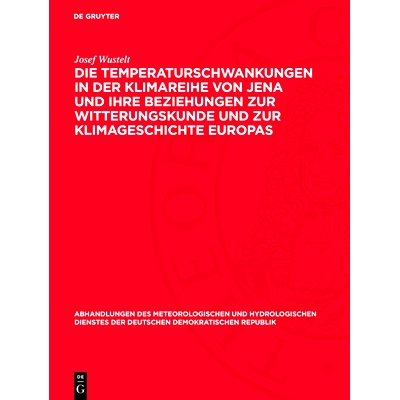 DE GRUYTER

Josef Wustelt

DIE TEMPERATURSCHWANKUNGEN IN DER KLIMAREIHE VON JENA UND IHRE BEZIEHUNGEN ZUR WITTERUNGSKUNDE UND ZUR KLIMAGESCHICHTE EUROPAS

ABHANDLUNGEN DES METEOROLOGISCHEN UND HYDROLOGISCHEN DIENSTES DER DEUTSCHEN DEMOKRATISCHEN REPUBLIK

DE
G